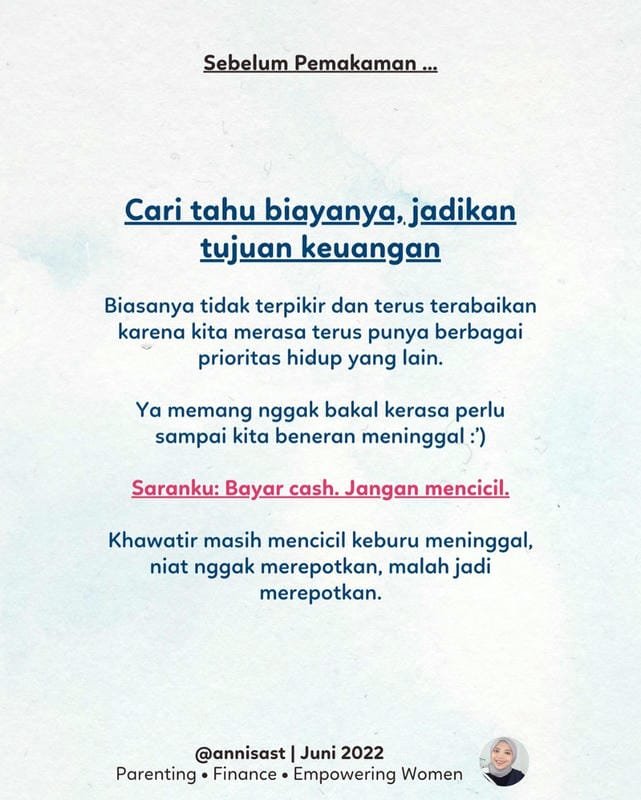 Sebelum Pemakaman ...

Cari tahu biayanya, jadikan tujuan keuangan

Biasanya tidak terpikir dan terus terabaikan karena kita merasa terus punya berbagai prioritas hidup yang lain.

Ya memang nggak bakal kerasa perlu sampai kita beneran meninggal :')

Saranku: Bayar cash. Jangan mencicil.

Khawatir masih mencicil keburu meninggal, niat nggak merepotkan, malah jadi merepotkan.

@annisast | Juni 2022
Parenting • Finance • Empowering Women